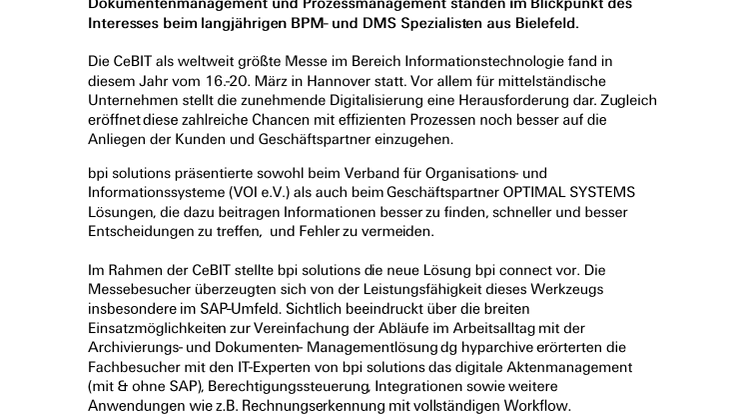 Dokumentenmanagement und Prozessmanagement standen im Blickpunkt des Interesses beim langjährigen BPM- und DMS Spezialisten aus Bielefeld.

Die CeBIT als weltweit größte Messe im Bereich Informationstechnologie fand in diesem Jahr vom 16.-20. März in Hannover statt. Vor allem für mittelständische Unternehmen stellt die zunehmende Digitalisierung eine Herausforderung dar. Zugleich eröffnet diese zahlreiche Chancen mit effizienten Prozessen noch besser auf die Anliegen der Kunden und Geschäftspartner einzugehen.

bpi solutions präsentierte sowohl beim Verband für Organisations- und Informationssysteme (VOI e.V.) als auch beim Geschäftspartner OPTIMAL SYSTEMS Lösungen, die dazu beitragen Informationen besser zu finden, schneller und besser Entscheidungen zu treffen, und Fehler zu vermeiden.

Im Rahmen der CeBIT stellte bpi solutions die neue Lösung bpi connect vor. Die Messebesucher überzeugten sich von der Leistungsfähigkeit dieses Werkzeugs insbesondere im SAP-Umfeld. Sichtlich beeindruckt über die breiten Einsatzmöglichkeiten zur Vereinfachung der Abläufe im Arbeitsalltag mit der Archivierungs- und Dokumenten- Managementlösung dg hyparchive erörterten die Fachbesucher mit den IT-Experten von bpi solutions das digitale Aktenmanagement (mit & ohne SAP), Berechtigungssteuerung, Integrationen sowie weitere Anwendungen wie z.B. Rechnungserkennung mit vollständigen Workflow.